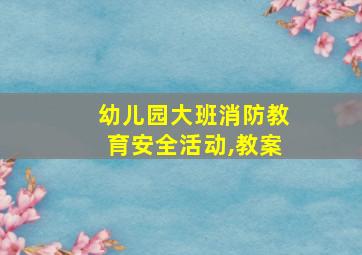 幼儿园大班消防教育安全活动,教案